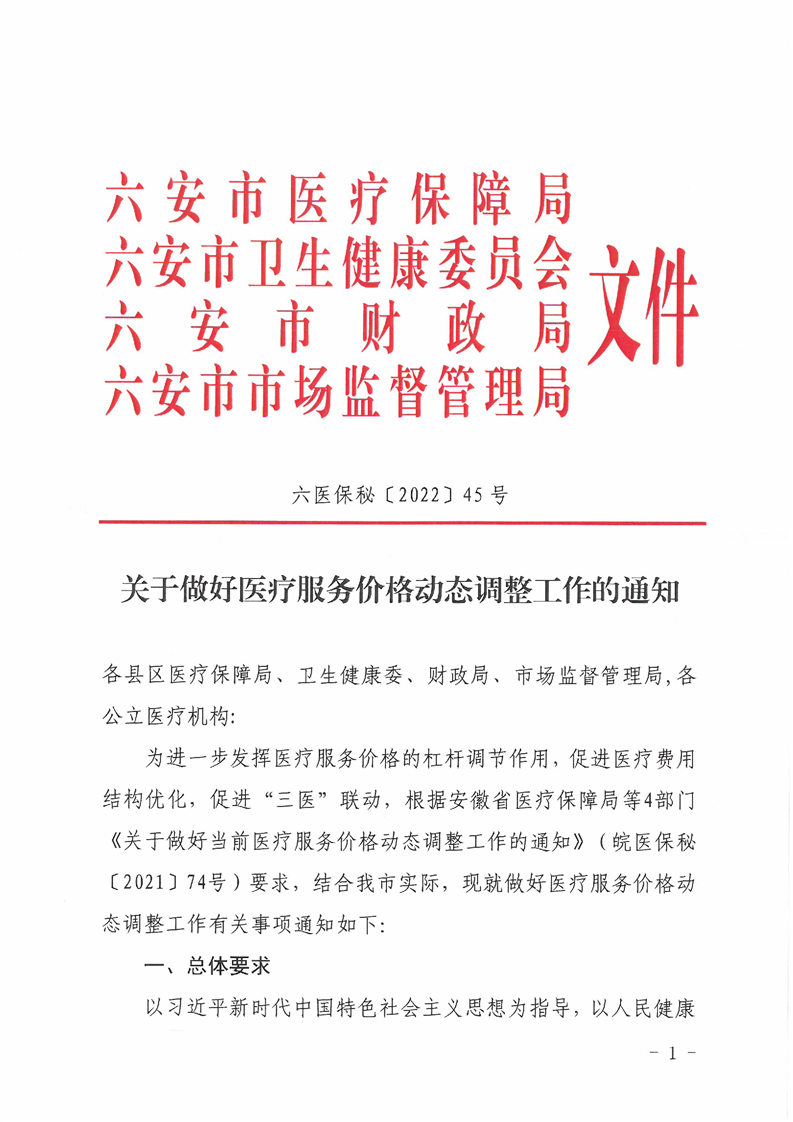 六安市医疗保障局
六安市卫生健康委员会
六安市财政局
六安市市场监督管理局
文件

六医保秘〔2022〕45号

关于做好医疗服务价格动态调整工作的通知

各县区医疗保障局、卫生健康委、财政局、市场监督管理局，各公立医疗机构：

为进一步发挥医疗服务价格的杠杆调节作用，促进医疗费用结构优化，促进“三医”联动，根据安徽省医疗保障局等4部门《关于做好当前医疗服务价格动态调整工作的通知》（皖医保秘〔2021〕74号）要求，结合我市实际，现就做好医疗服务价格动态调整工作有关事项通知如下：

一、总体要求

以习近平新时代中国特色社会主义思想为指导，以人民健康

- 1 -